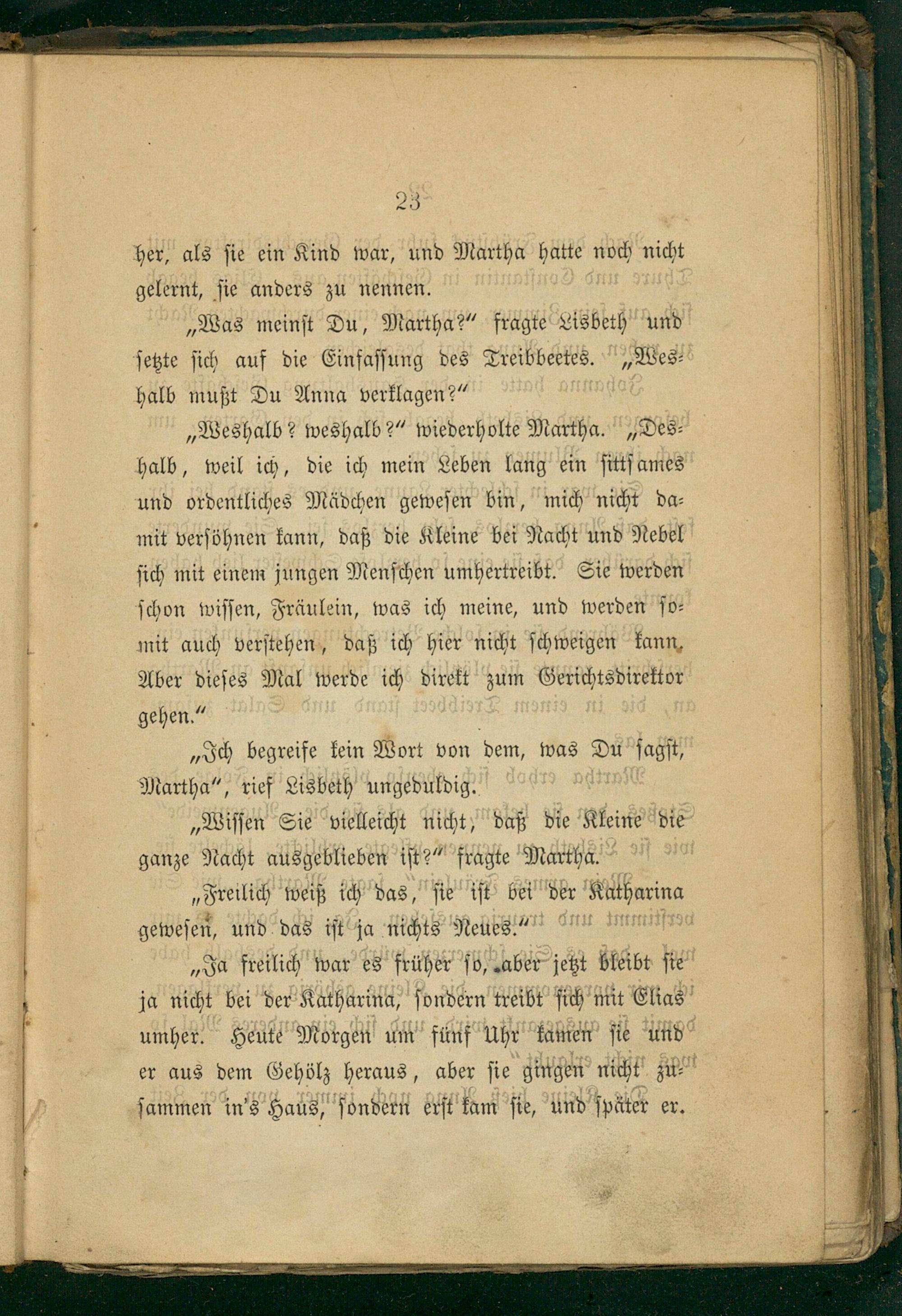 23

her, als sie ein Kind war, und Martha hatte noch nicht gelernt, sie anders zu nennen.

„Was meinst Du, Martha?“ fragte Lisbeth und setzte sich auf die Einfassung des Treibbeetes. „Weshalb mußt Du Anna verklagen?“

„Weshalb? weshalb?“ wiederholte Martha. „Deshalb, weil ich, die ich mein Leben lang ein sittsames und ordentliches Mädchen gewesen bin, mich nicht damit versöhnen kann, daß die Kleine bei Nacht und Nebel sich mit einem jungen Menschen umhertreibt. Sie werden schon wissen, Fräulein, was ich meine, und werden somit auch verstehen, daß ich hier nicht schweigen kann. Aber dieses Mal werde ich direkt zum Gerichtsdirektor gehen.“

„Ich begreife kein Wort von dem, was Du sagst, Martha“, rief Lisbeth ungeduldig.

„Wissen Sie vielleicht nicht, daß die Kleine die ganze Nacht ausgeblieben ist?“ fragte Martha.

„Freilich weiß ich das, sie ist bei der Katharina gewesen, und das ist ja nichts Neues.“

„Ja freilich war es früher so, aber jetzt bleibt sie ja nicht bei der Katharina, sondern treibt sich mit Elias umher. Heute Morgen um fünf Uhr kamen sie und er aus dem Gehölz heraus, aber sie gingen nicht zusammen in's Haus, sondern erst kam sie, und später er.